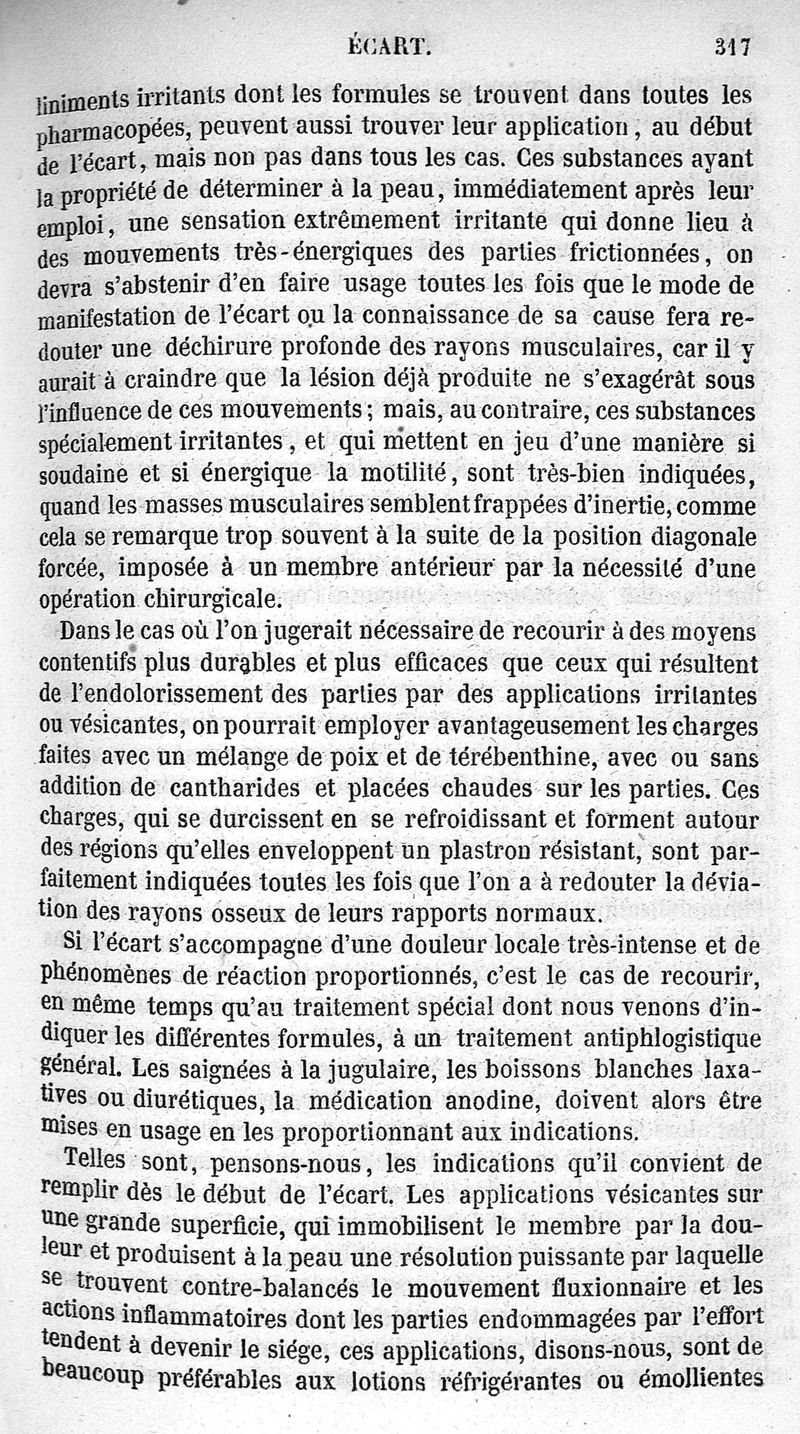 ÉCART. 317

liniments irritants dont les formules se trouvent dans toutes les pharmacopées, peuvent aussi trouver leur application, au début de l'écart, mais non pas dans tous les cas. Ces substances ayant la propriété de déterminer à la peau, immédiatement après leur emploi, une sensation extrêmement irritante qui donne lieu à des mouvements très-énergiques des parties frictionnées, on devra s'abstenir d'en faire usage toutes les fois que le mode de manifestation de l'écart ou la connaissance de sa cause fera redouter une déchirure profonde des rayons musculaires, car il y aurait à craindre que la lésion déjà produite ne s'exagérât sous l'influence de ces mouvements; mais, au contraire, ces substances spécialement irritantes, et qui mettent en jeu d'une manière si soudaine et si énergique la motilité, sont très-bien indiquées, quand les masses musculaires semblent frappées d'inertie, comme cela se remarque trop souvent à la suite de la position diagonale forcée, imposée à un membre antérieur par la nécessité d'une opération chirurgicale.

Dans le cas où l'on jugerait nécessaire de recourir à des moyens contentifs plus durables et plus efficaces que ceux qui résultent de l'endolorissement des parties par des applications irritantes ou vésicantes, on pourrait employer avantageusement les charges faites avec un mélange de poix et de térébenthine, avec ou sans addition de cantharides et placées chaudes sur les parties. Ces charges, qui se durcissent en se refroidissant et forment autour des régions qu'elles enveloppent un plastron résistant, sont parfaitement indiquées toutes les fois que l'on a à redouter la déviation des rayons osseux de leurs rapports normaux.

Si l'écart s'accompagne d'une douleur locale très-intense et de phénomènes de réaction proportionnés, c'est le cas de recourir, en même temps qu'au traitement spécial dont nous venons d'indiquer les différentes formules, à un traitement antiphlogistique général. Les saignées à la jugulaire, les boissons blanches laxatives ou diurétiques, la médication anodine, doivent alors être mises en usage en les proportionnant aux indications.

Telles sont, pensons-nous, les indications qu'il convient de remplir dès le début de l'écart. Les applications vésicantes sur une grande superficie, qui immobilisent le membre par la douleur et produisent à la peau une résolution puissante par laquelle se trouvent contre-balancés le mouvement fluxionnaire et les actions inflammatoires dont les parties endommagées par l'effort tendent à devenir le siége, ces applications, disons-nous, sont de beaucoup préférables aux lotions réfrigérantes ou émollientes